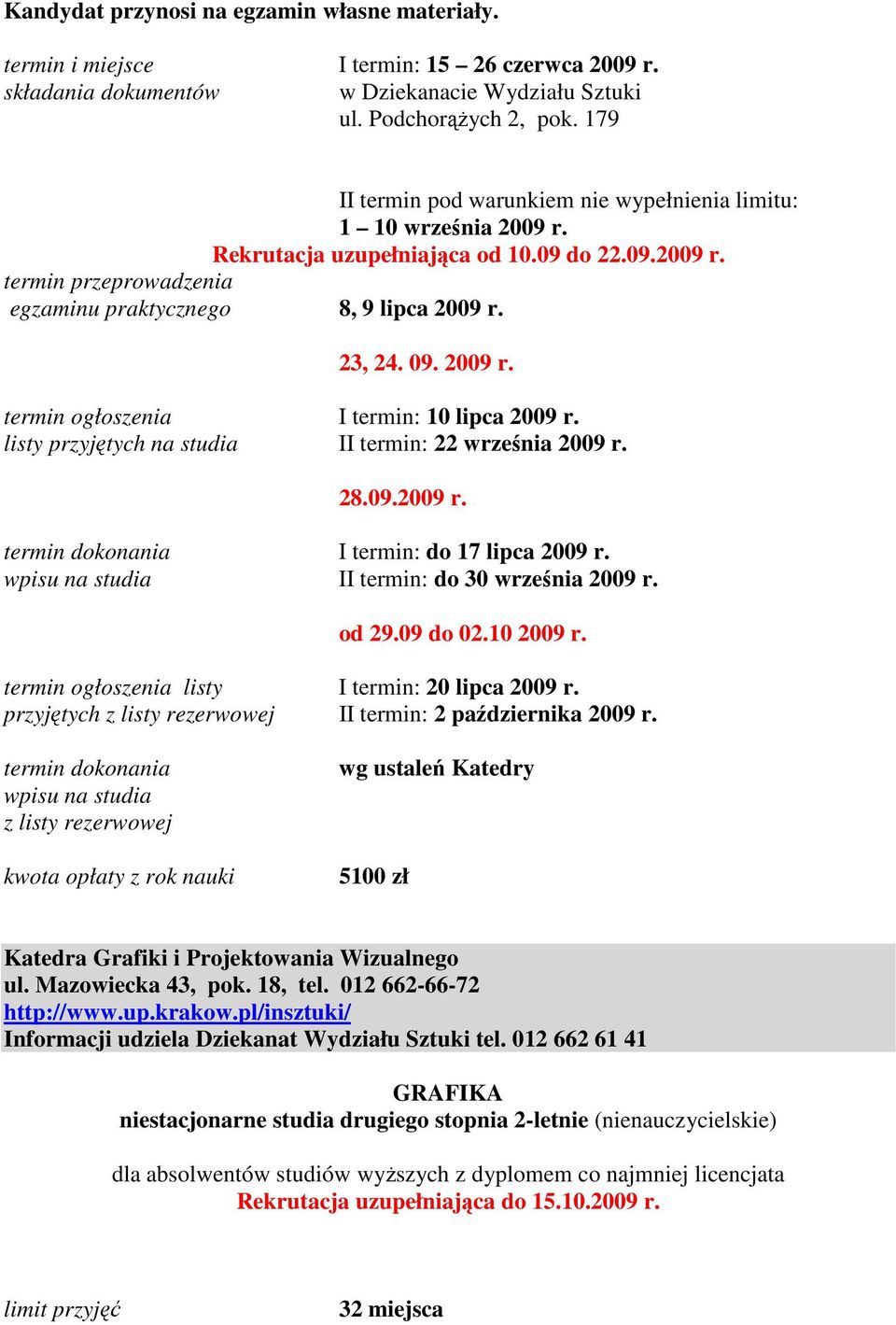 Kandydat przynosi na egzamin własne materiały.

termin i miejsce składania dokumentów

I termin: 15 – 26 czerwca 2009 r. w Dziekanacie Wydziału Sztuki ul. Podchorążych 2, pok. 179

II termin pod warunkiem nie wypełnienia limitu: 1 – 10 września 2009 r.

Rekrutacja uzupełniająca od 10.09 do 22.09.2009 r.

termin przeprowadzenia egzaminu praktycznego

8, 9 lipca 2009 r.

23, 24. 09. 2009 r.

termin ogłoszenia listy przyjętych na studia

I termin: 10 lipca 2009 r.
II termin: 22 września 2009 r.

28.09.2009 r.

termin dokonania wpisu na studia

I termin: do 17 lipca 2009 r.
II termin: do 30 września 2009 r.

od 29.09 do 02.10 2009 r.

termin ogłoszenia listy przyjętych z listy rezerwowej

I termin: 20 lipca 2009 r.
II termin: 2 października 2009 r.

termin dokonania wpisu na studia z listy rezerwowej

wg ustaleń Katedry

kwota opłaty z rok nauki

5100 zł

Katedra Grafiki i Projektowania Wizualnego
ul. Mazowiecka 43, pok. 18, tel. 012 662-66-72
http://www.up.krakow.pl/insztuki/
Informacji udziela Dziekanat Wydziału Sztuki tel. 012 662 61 41

GRAFIKA
niestacjonarne studia drugiego stopnia 2-letnie (nienauczycielskie)

dla absolwentów studiów wyższych z dyplomem co najmniej licencjata
Rekrutacja uzupełniająca do 15.10.2009 r.

limit przyjęć

32 miejsca